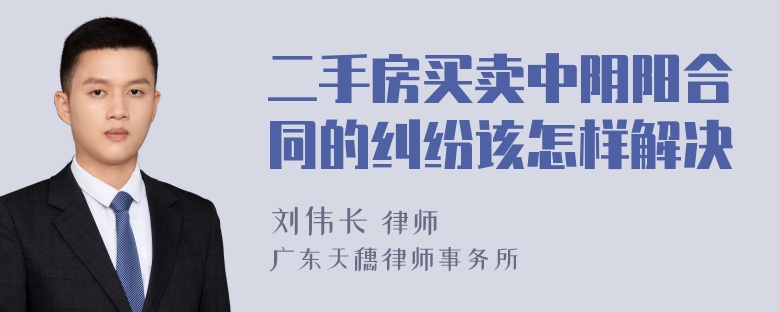 二手房买卖中阴阳合同的纠纷该怎样解决

刘伟长 律师
广东天穗律师事务所